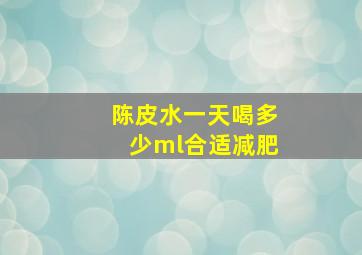 陈皮水一天喝多少ml合适减肥